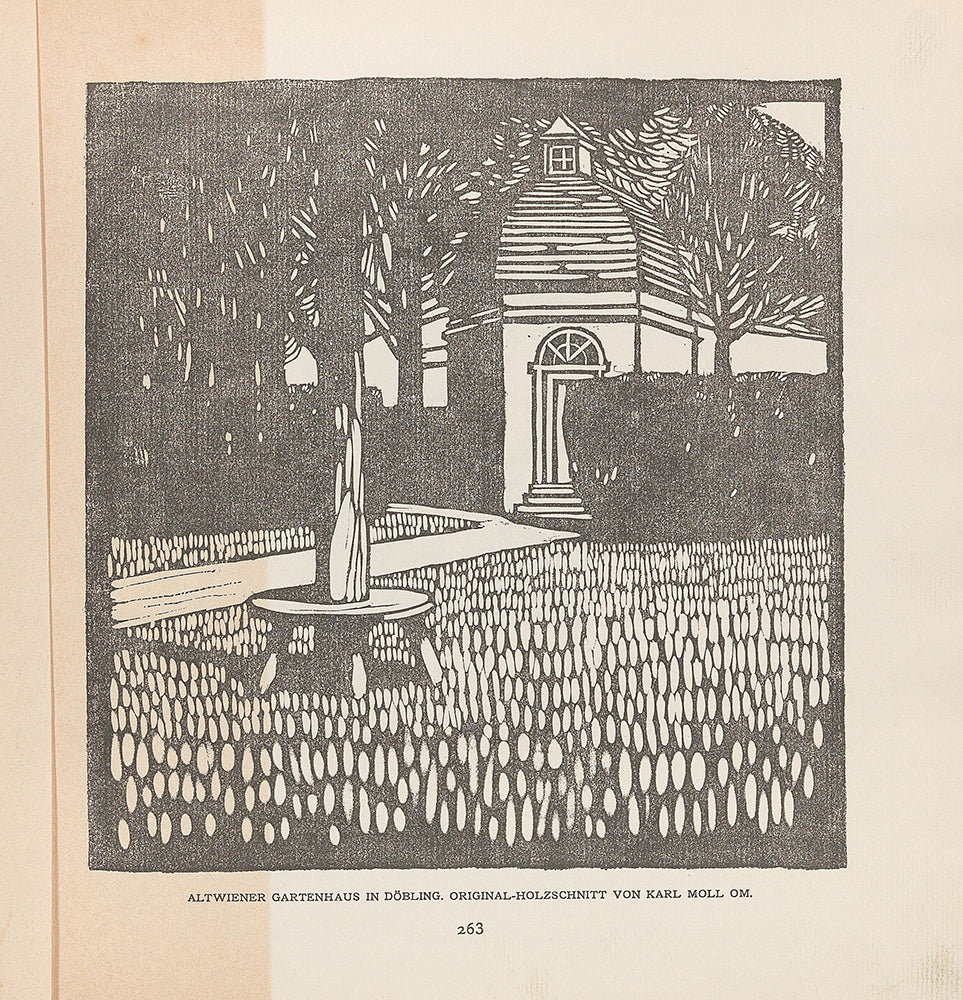 ALTWIENER GARTENHAUS IN DÖBLING. ORIGINAL-HOLZSCHNITT VON KARL MOLL OM.

263